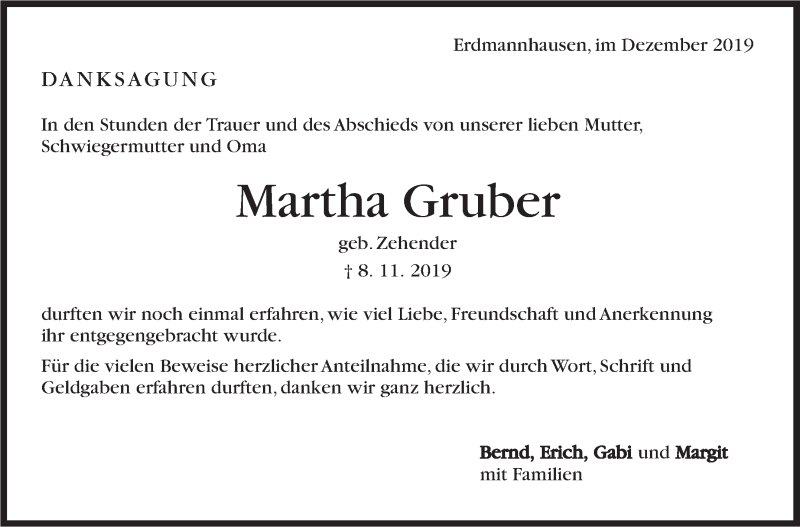 Erdmannhausen, im Dezember 2019

DANKSAGUNG

In den Stunden der Trauer und des Abschieds von unserer lieben Mutter, Schwiegermutter und Oma

Martha Gruber

geb. Zehender

† 8. 11. 2019

durften wir noch einmal erfahren, wie viel Liebe, Freundschaft und Anerkennung ihr entgegengebracht wurde.

Für die vielen Beweise herzlicher Anteilnahme, die wir durch Wort, Schrift und Geldgaben erfahren durften, danken wir ganz herzlich.

Bernd, Erich, Gabi und Margit
mit Familien